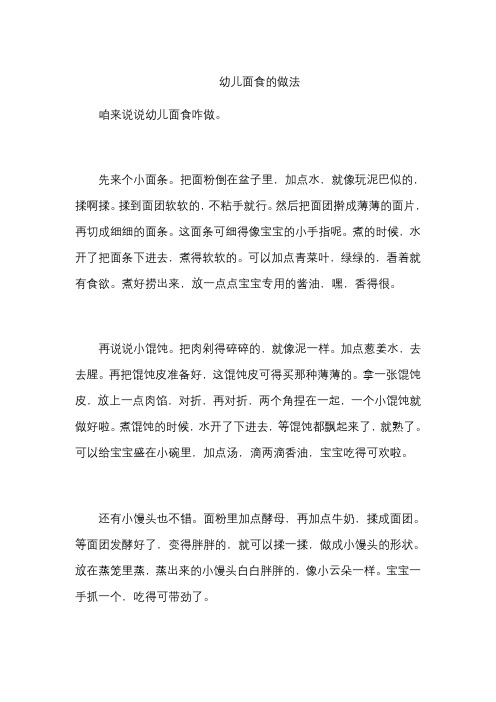 幼儿面食的做法

咱来说说幼儿面食咋做。

先来个小面条。把面粉倒在盆子里，加点水，就像玩泥巴似的，揉啊揉。揉到面团软软的，不粘手就行。然后把面团擀成薄薄的面片，再切成细细的面条。这面条可细得像宝宝的小手指呢。煮的时候，水开了把面条下进去，煮得软软的。可以加点青菜叶，绿绿的，看着就有食欲。煮好捞出来，放一点点宝宝专用的酱油，嘿，香得很。

再说说小馄饨。把肉剁得碎碎的，就像泥一样。加点葱姜水，去去腥。再把馄饨皮准备好，这馄饨皮可得买那种薄薄的。拿一张馄饨皮，放上一点肉馅，对折，再对折，两个角捏在一起，一个小馄饨就做好啦。煮馄饨的时候，水开了下进去，等馄饨都飘起来了，就熟了。可以给宝宝盛在小碗里，加点汤，滴两滴香油，宝宝吃得可欢啦。

还有小馒头也不错。面粉里加点酵母，再加点牛奶，揉成面团。等面团发酵好了，变得胖胖的，就可以揉一揉，做成小馒头的形状。放在蒸笼里蒸，蒸出来的小馒头白白胖胖的，像小云朵一样。宝宝一手抓一个，吃得可带劲了。